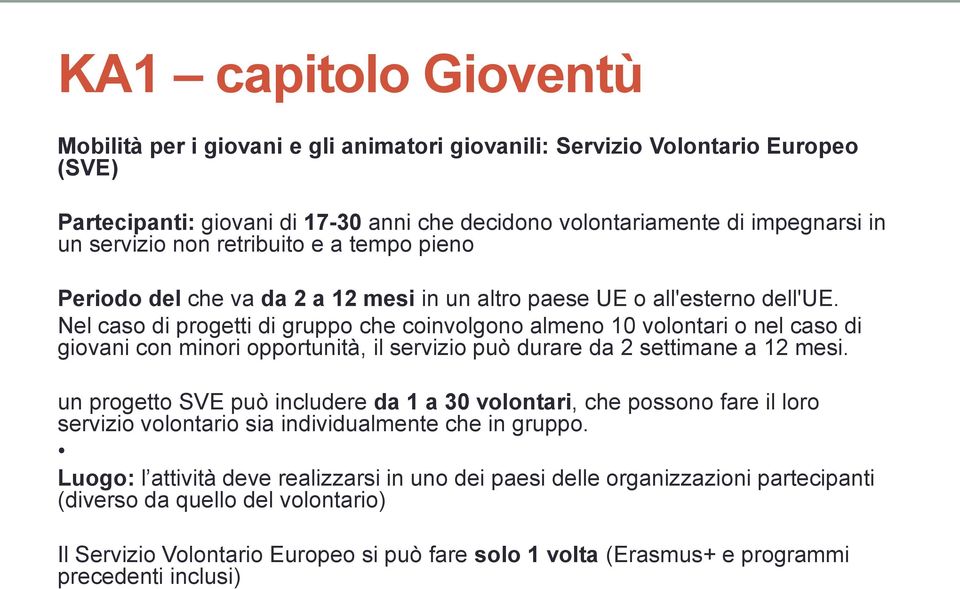 KA1 – capitolo Gioventù

Mobilità per i giovani e gli animatori giovanili: Servizio Volontario Europeo (SVE)

Partecipanti: giovani di 17-30 anni che decidono volontariamente di impegnarsi in un servizio non retribuito e a tempo pieno

Periodo del che va da 2 a 12 mesi in un altro paese UE o all'esterno dell'UE. Nel caso di progetti di gruppo che coinvolgono almeno 10 volontari o nel caso di giovani con minori opportunità, il servizio può durare da 2 settimane a 12 mesi.

un progetto SVE può includere da 1 a 30 volontari, che possono fare il loro servizio volontario sia individualmente che in gruppo.
•
Luogo: l'attività deve realizzarsi in uno dei paesi delle organizzazioni partecipanti (diverso da quello del volontario)

Il Servizio Volontario Europeo si può fare solo 1 volta (Erasmus+ e programmi precedenti inclusi)